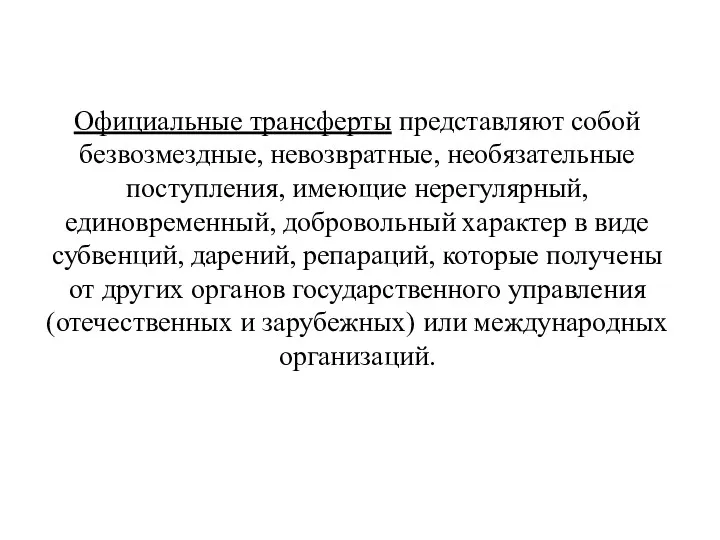 Официальные трансферты представляют собой безвозмездные, невозвратные, необязательные поступления, имеющие нерегулярный, единовременный, добровольный характер в виде субвенций, дарений, репараций, которые получены от других органов государственного управления (отечественных и зарубежных) или международных организаций.